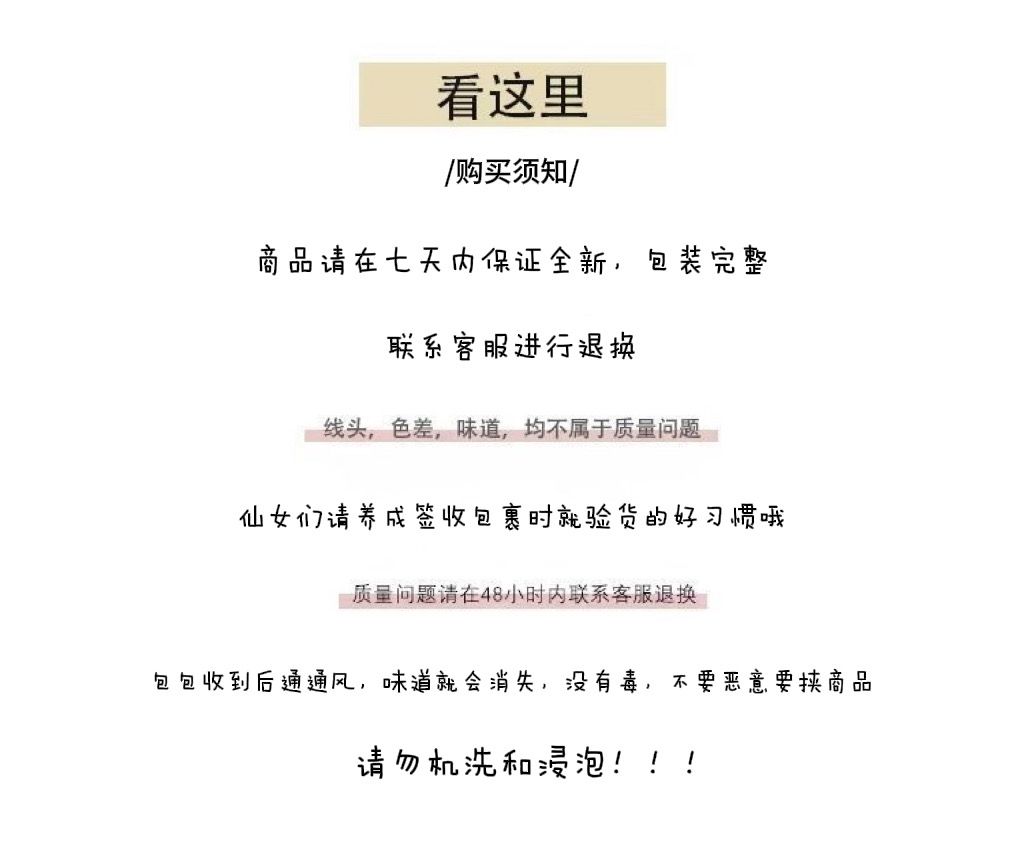 看这里

/购买须知/

商品请在七天内保证全新，包装完整

联系客服进行退换

线头，色差，味道，均不属于质量问题

仙女们请养成签收包裹时就验货的好习惯哦

质量问题请在48小时内联系客服退换

包包收到后通通风，味道就会消失，没有毒，不要恶意要挟商品

请勿机洗和浸泡！！！